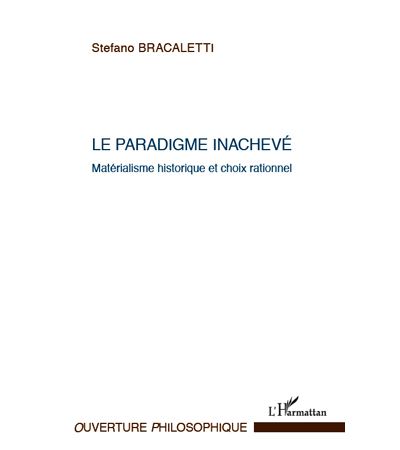 Stefano BRACALETTI

LE PARADIGME INACHEVÉ

Matérialisme historique et choix rationnel

L'Harmattan

OUVERTURE PHILOSOPHIQUE